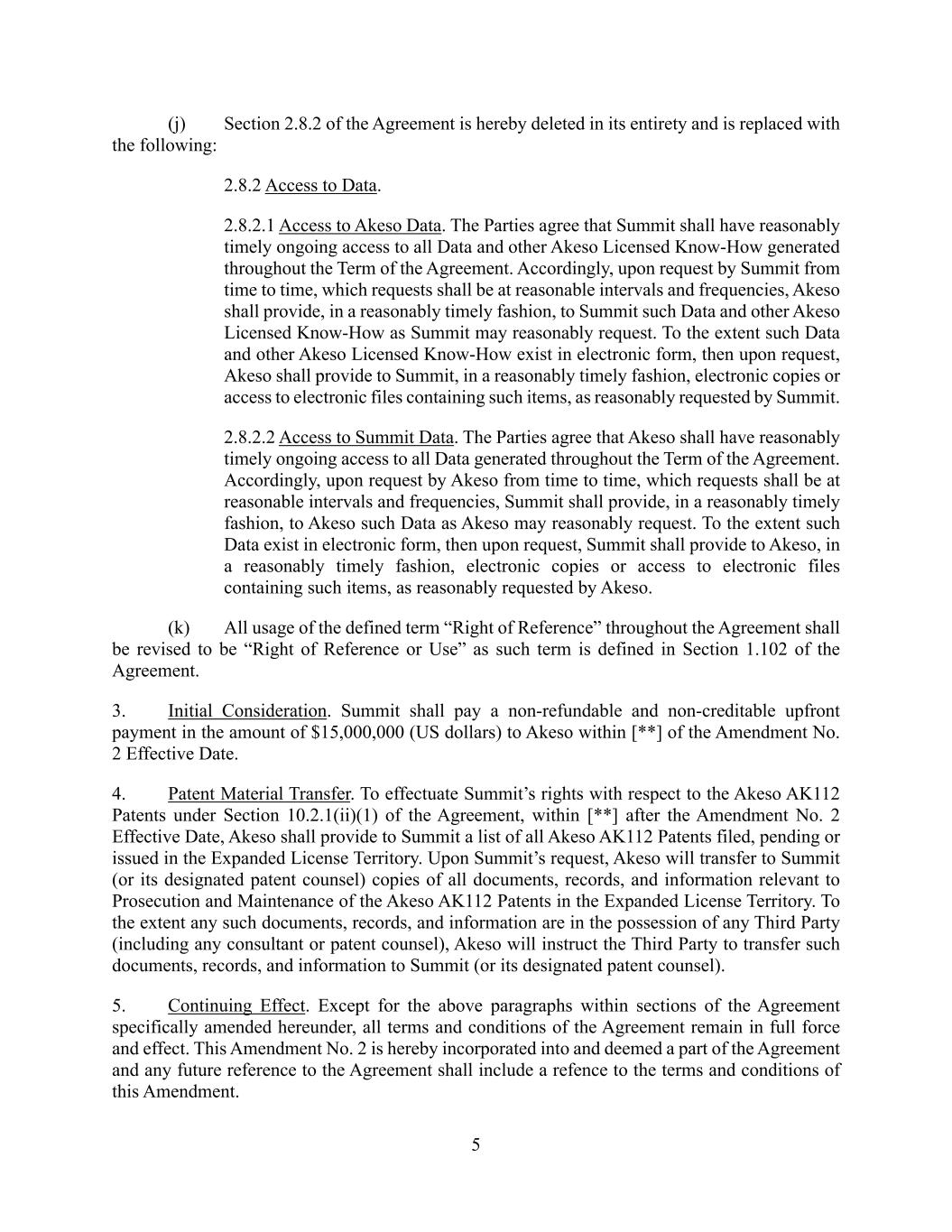 (j) Section 2.8.2 of the Agreement is hereby deleted in its entirety and is replaced with the following:

2.8.2 Access to Data.

2.8.2.1 Access to Akeso Data. The Parties agree that Summit shall have reasonably timely ongoing access to all Data and other Akeso Licensed Know-How generated throughout the Term of the Agreement. Accordingly, upon request by Summit from time to time, which requests shall be at reasonable intervals and frequencies, Akeso shall provide, in a reasonably timely fashion, to Summit such Data and other Akeso Licensed Know-How as Summit may reasonably request. To the extent such Data and other Akeso Licensed Know-How exist in electronic form, then upon request, Akeso shall provide to Summit, in a reasonably timely fashion, electronic copies or access to electronic files containing such items, as reasonably requested by Summit.

2.8.2.2 Access to Summit Data. The Parties agree that Akeso shall have reasonably timely ongoing access to all Data generated throughout the Term of the Agreement. Accordingly, upon request by Akeso from time to time, which requests shall be at reasonable intervals and frequencies, Summit shall provide, in a reasonably timely fashion, to Akeso such Data as Akeso may reasonably request. To the extent such Data exist in electronic form, then upon request, Summit shall provide to Akeso, in a reasonably timely fashion, electronic copies or access to electronic files containing such items, as reasonably requested by Akeso.

(k) All usage of the defined term “Right of Reference” throughout the Agreement shall be revised to be “Right of Reference or Use” as such term is defined in Section 1.102 of the Agreement.

3. Initial Consideration. Summit shall pay a non-refundable and non-creditable upfront payment in the amount of $15,000,000 (US dollars) to Akeso within [**] of the Amendment No. 2 Effective Date.

4. Patent Material Transfer. To effectuate Summit’s rights with respect to the Akeso AK112 Patents under Section 10.2.1(ii)(1) of the Agreement, within [**] after the Amendment No. 2 Effective Date, Akeso shall provide to Summit a list of all Akeso AK112 Patents filed, pending or issued in the Expanded License Territory. Upon Summit’s request, Akeso will transfer to Summit (or its designated patent counsel) copies of all documents, records, and information relevant to Prosecution and Maintenance of the Akeso AK112 Patents in the Expanded License Territory. To the extent any such documents, records, and information are in the possession of any Third Party (including any consultant or patent counsel), Akeso will instruct the Third Party to transfer such documents, records, and information to Summit (or its designated patent counsel).

5. Continuing Effect. Except for the above paragraphs within sections of the Agreement specifically amended hereunder, all terms and conditions of the Agreement remain in full force and effect. This Amendment No. 2 is hereby incorporated into and deemed a part of the Agreement and any future reference to the Agreement shall include a refence to the terms and conditions of this Amendment.

5